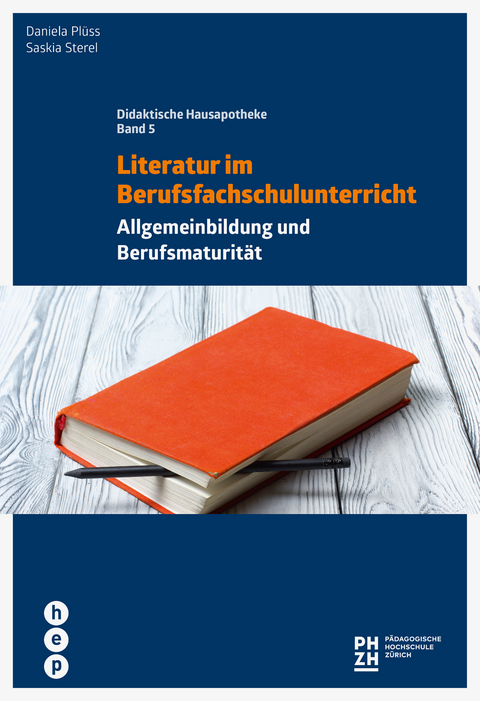 Daniela Plüss
Saskia Sterel

Didaktische Hausapotheke
Band 5

Literatur im Berufsfachschulunterricht

Allgemeinbildung und Berufsmaturität

h
e
p

PH
ZH
PÄDAGOGISCHE
HOCHSCHULE
ZÜRICH